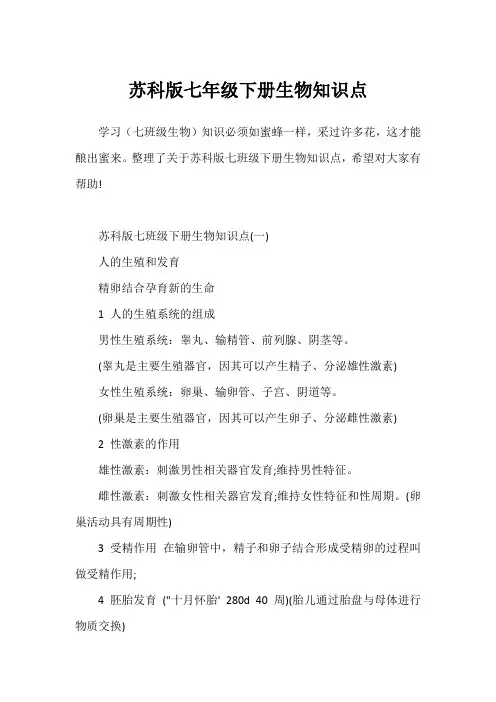 苏科版七年级下册生物知识点

学习（七班级生物）知识必须如蜜蜂一样，采过许多花，这才能酿出蜜来。整理了关于苏科版七班级下册生物知识点，希望对大家有帮助!

苏科版七班级下册生物知识点(一)

人的生殖和发育

精卵结合孕育新的生命

1 人的生殖系统的组成

男性生殖系统：睾丸、输精管、前列腺、阴茎等。

(睾丸是主要生殖器官，因其可以产生精子、分泌雄性激素)

女性生殖系统：卵巢、输卵管、子宫、阴道等。

(卵巢是主要生殖器官，因其可以产生卵子、分泌雌性激素)

2 性激素的作用

雄性激素：刺激男性相关器官发育;维持男性特征。

雌性激素：刺激女性相关器官发育;维持女性特征和性周期。(卵巢活动具有周期性)

3 受精作用 在输卵管中，精子和卵子结合形成受精卵的过程叫做受精作用;

4 胚胎发育 ("十月怀胎' 280d 40 周)(胎儿通过胎盘与母体进行物质交换)